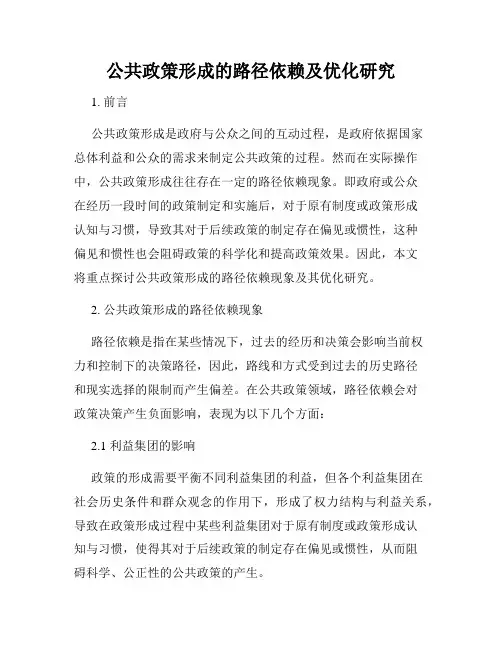 公共政策形成的路径依赖及优化研究

1. 前言

公共政策形成是政府与公众之间的互动过程，是政府依据国家总体利益和公众的需求来制定公共政策的过程。然而在实际操作中，公共政策形成往往存在一定的路径依赖现象。即政府或公众在经历一段时间的政策制定和实施后，对于原有制度或政策形成认知与习惯，导致其对于后续政策的制定存在偏见或惯性，这种偏见和惯性也会阻碍政策的科学化和提高政策效果。因此，本文将重点探讨公共政策形成的路径依赖现象及其优化研究。

2. 公共政策形成的路径依赖现象

路径依赖是指在某些情况下，过去的经历和决策会影响当前权力和控制下的决策路径，因此，路线和方式受到过去的历史路径和现实选择的限制而产生偏差。在公共政策领域，路径依赖会对政策决策产生负面影响，表现为以下几个方面：

2.1 利益集团的影响

政策的形成需要平衡不同利益集团的利益，但各个利益集团在社会历史条件和群众观念的作用下，形成了权力结构与利益关系，导致在政策形成过程中某些利益集团对于原有制度或政策形成认知与习惯，使得其对于后续政策的制定存在偏见或惯性，从而阻碍科学、公正性的公共政策的产生。